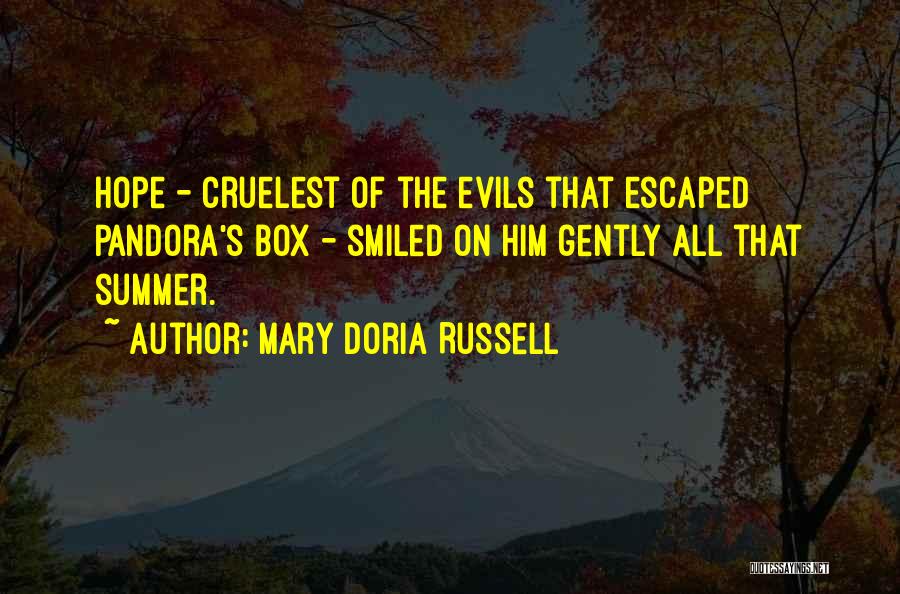 HOPE - CRUELEST OF THE EVILS THAT ESCAPED PANDORA'S BOX - SMILED ON HIM GENTLY ALL THAT SUMMER.

~ AUTHOR: MARY DORIA RUSSELL

QUOTESSAYINGS.NET